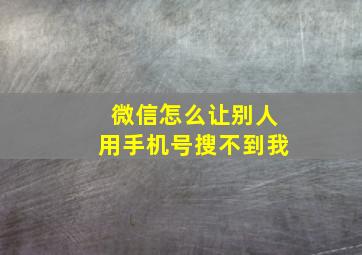 微信怎么让别人
用手机号搜不到我